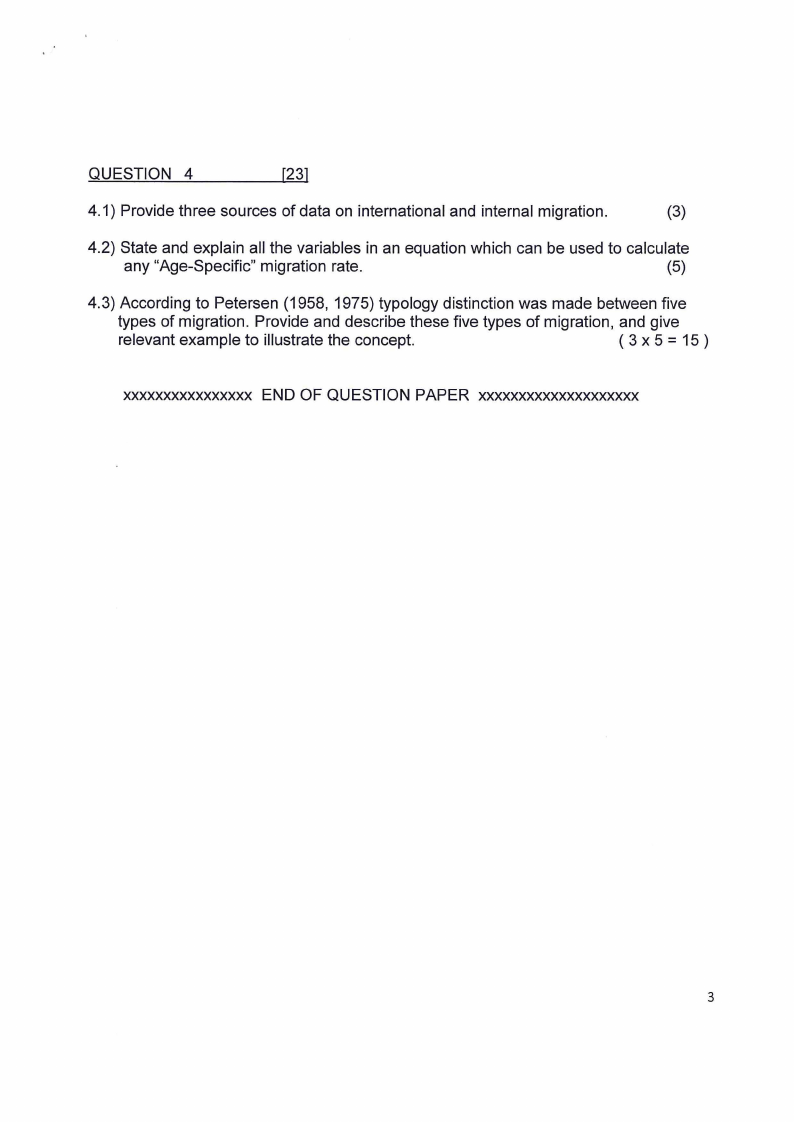 QUESTION 4 [23]

4.1) Provide three sources of data on international and internal migration. (3)

4.2) State and explain all the variables in an equation which can be used to calculate any "Age-Specific" migration rate. (5)

4.3) According to Petersen (1958, 1975) typology distinction was made between five types of migration. Provide and describe these five types of migration, and give relevant example to illustrate the concept. ( 3 x 5 = 15 )

xxxxxxxxxxxxxxxx END OF QUESTION PAPER xxxxxxxxxxxxxxxxxxxx

3